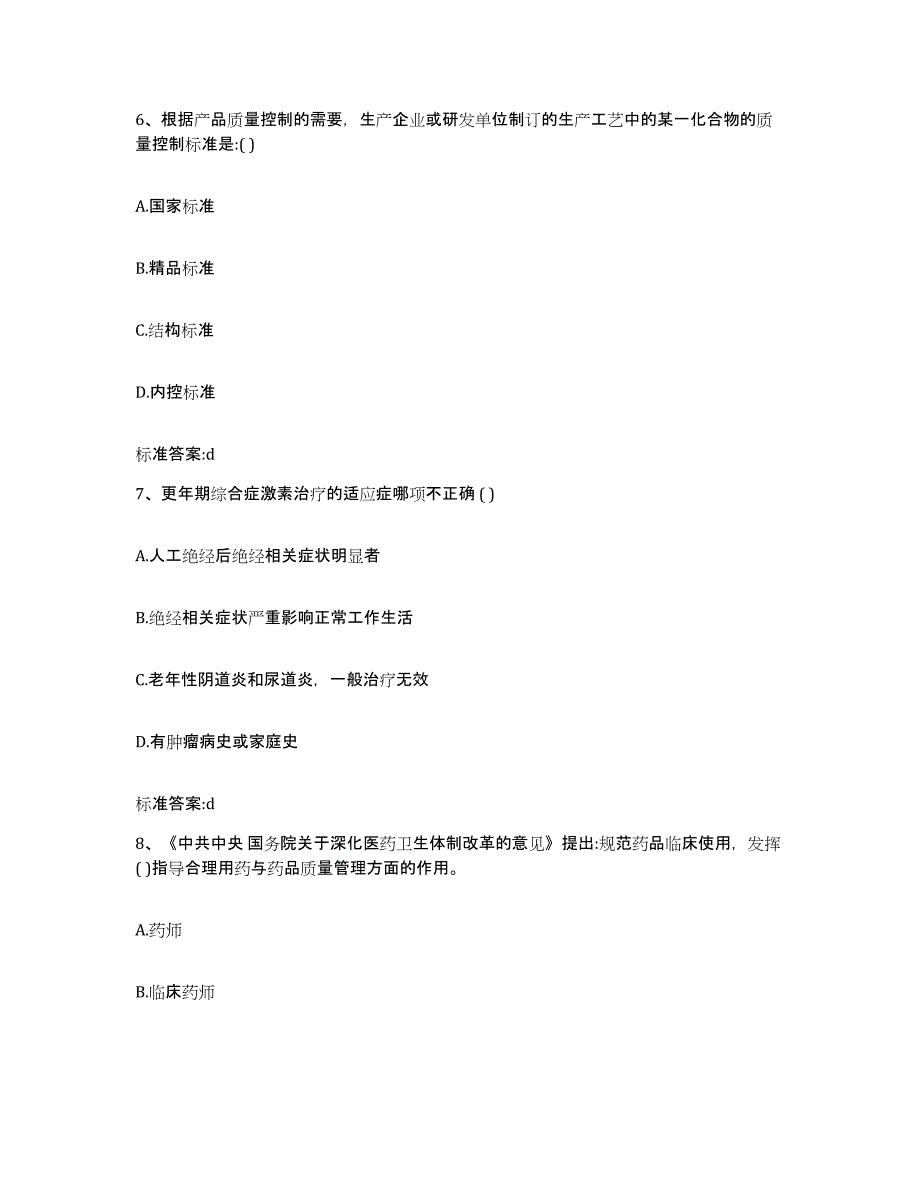 6、根据产品质量控制的需要，生产企业或研发单位制订的生产工艺中的某一化合物的质量控制标准是:( )

A.国家标准

B.精品标准

C.结构标准

D.内控标准

标准答案:d

7、更年期综合症激素治疗的适应症哪项不正确 ( )

A.人工绝经后绝经相关症状明显者

B.绝经相关症状严重影响正常工作生活

C.老年性阴道炎和尿道炎，一般治疗无效

D.有肿瘤病史或家庭史

标准答案:d

8、《中共中央 国务院关于深化医药卫生体制改革的意见》提出:规范药品临床使用，发挥( )指导合理用药与药品质量管理方面的作用。

A.药师

B.临床药师